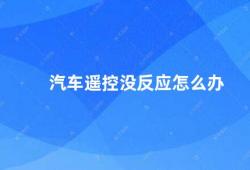 汽车遥控没反应怎么办